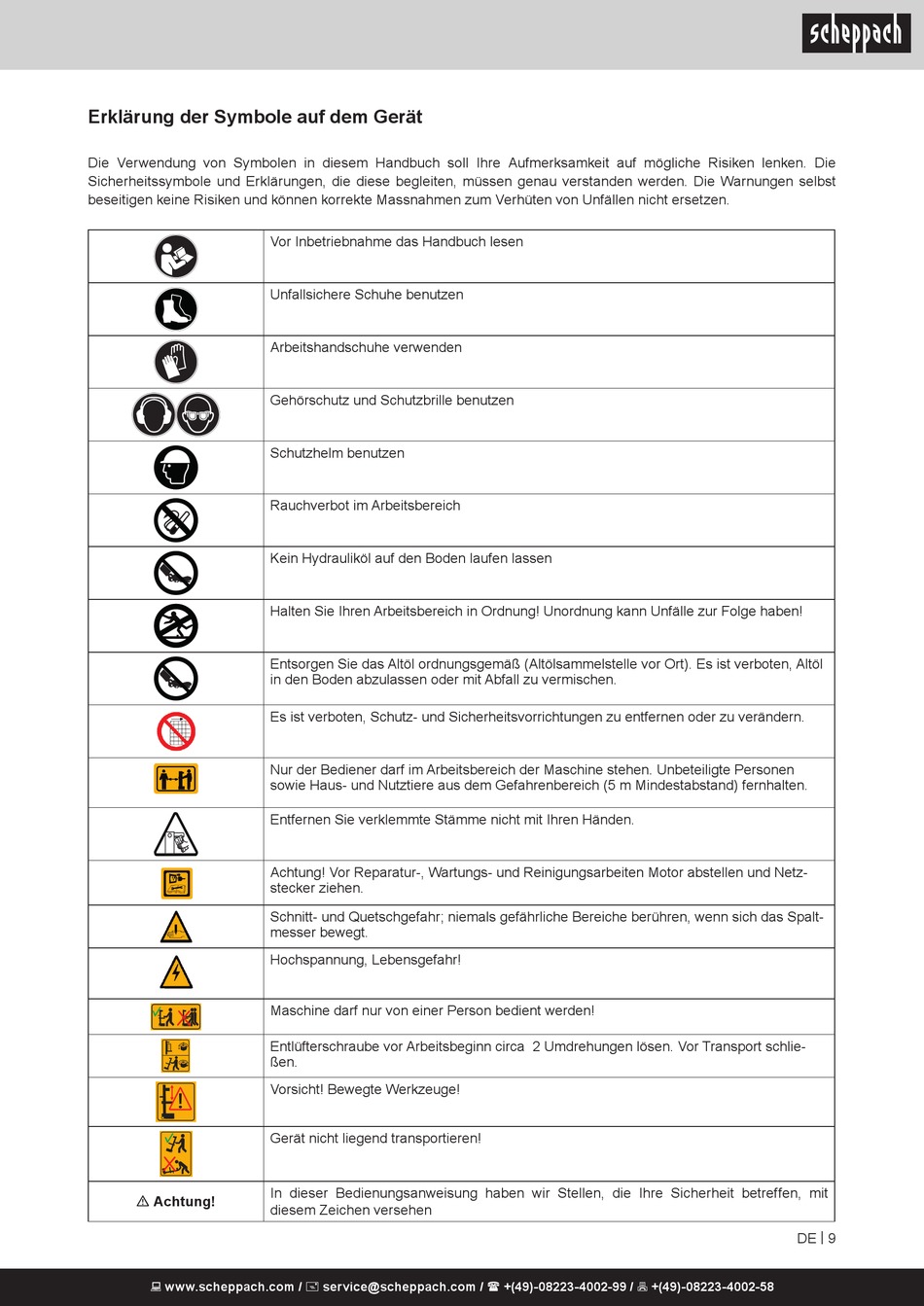 scheppach

Erklärung der Symbole auf dem Gerät

Die Verwendung von Symbolen in diesem Handbuch soll Ihre Aufmerksamkeit auf mögliche Risiken lenken. Die Sicherheitssymbole und Erklärungen, die diese begleiten, müssen genau verstanden werden. Die Warnungen selbst beseitigen keine Risiken und können korrekte Massnahmen zum Verhüten von Unfällen nicht ersetzen.

| | |
|---|---|
| | Vor Inbetriebnahme das Handbuch lesen |
| | Unfallsichere Schuhe benutzen |
| | Arbeitshandschuhe verwenden |
| | Gehörschutz und Schutzbrille benutzen |
| | Schutzhelm benutzen |
| | Rauchverbot im Arbeitsbereich |
| | Kein Hydrauliköl auf den Boden laufen lassen |
| | Halten Sie Ihren Arbeitsbereich in Ordnung! Unordnung kann Unfälle zur Folge haben! |
| | Entsorgen Sie das Altöl ordnungsgemäß (Altölsammelstelle vor Ort). Es ist verboten, Altöl in den Boden abzulassen oder mit Abfall zu vermischen. |
| | Es ist verboten, Schutz- und Sicherheitsvorrichtungen zu entfernen oder zu verändern. |
| | Nur der Bediener darf im Arbeitsbereich der Maschine stehen. Unbeteiligte Personen sowie Haus- und Nutztiere aus dem Gefahrenbereich (5 m Mindestabstand) fernhalten. |
| | Entfernen Sie verklemmte Stämme nicht mit Ihren Händen. |
| | Achtung! Vor Reparatur-, Wartungs- und Reinigungsarbeiten Motor abstellen und Netzstecker ziehen. |
| | Schnitt- und Quetschgefahr; niemals gefährliche Bereiche berühren, wenn sich das Spaltmesser bewegt. |
| | Hochspannung, Lebensgefahr! |
| | Maschine darf nur von einer Person bedient werden! |
| | Entlüfterschraube vor Arbeitsbeginn circa 2 Umdrehungen lösen. Vor Transport schließen. |
| | Vorsicht! Bewegte Werkzeuge! |
| | Gerät nicht liegend transportieren! |
| ⚠ Achtung! | In dieser Bedienungsanweisung haben wir Stellen, die Ihre Sicherheit betreffen, mit diesem Zeichen versehen |

DE | 9

www.scheppach.com / service@scheppach.com / +(49)-08223-4002-99 / +(49)-08223-4002-58